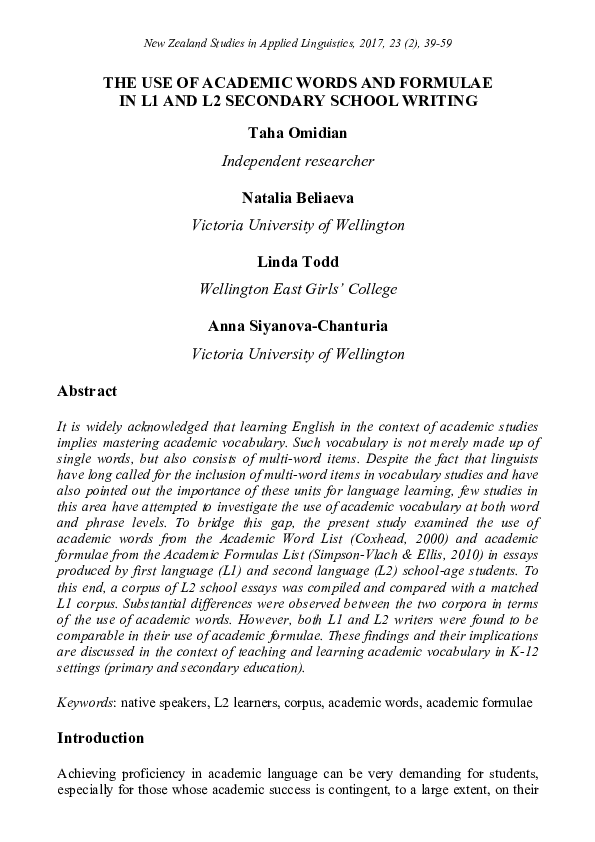 New Zealand Studies in Applied Linguistics, 2017, 23 (2), 39-59

THE USE OF ACADEMIC WORDS AND FORMULAE IN L1 AND L2 SECONDARY SCHOOL WRITING

Taha Omidian

Independent researcher

Natalia Beliaeva

Victoria University of Wellington

Linda Todd

Wellington East Girls' College

Anna Siyanova-Chanturia

Victoria University of Wellington

Abstract

It is widely acknowledged that learning English in the context of academic studies implies mastering academic vocabulary. Such vocabulary is not merely made up of single words, but also consists of multi-word items. Despite the fact that linguists have long called for the inclusion of multi-word items in vocabulary studies and have also pointed out the importance of these units for language learning, few studies in this area have attempted to investigate the use of academic vocabulary at both word and phrase levels. To bridge this gap, the present study examined the use of academic words from the Academic Word List (Coxhead, 2000) and academic formulae from the Academic Formulas List (Simpson-Vlach & Ellis, 2010) in essays produced by first language (L1) and second language (L2) school-age students. To this end, a corpus of L2 school essays was compiled and compared with a matched L1 corpus. Substantial differences were observed between the two corpora in terms of the use of academic words. However, both L1 and L2 writers were found to be comparable in their use of academic formulae. These findings and their implications are discussed in the context of teaching and learning academic vocabulary in K-12 settings (primary and secondary education).

Keywords: native speakers, L2 learners, corpus, academic words, academic formulae

Introduction

Achieving proficiency in academic language can be very demanding for students, especially for those whose academic success is contingent, to a large extent, on their